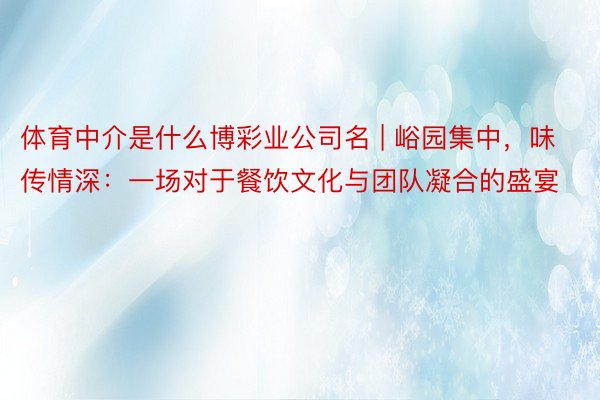 体育中介是什么博彩业公司名 | 峪园集中，味传情深：一场对于餐饮文化与团队凝合的盛宴